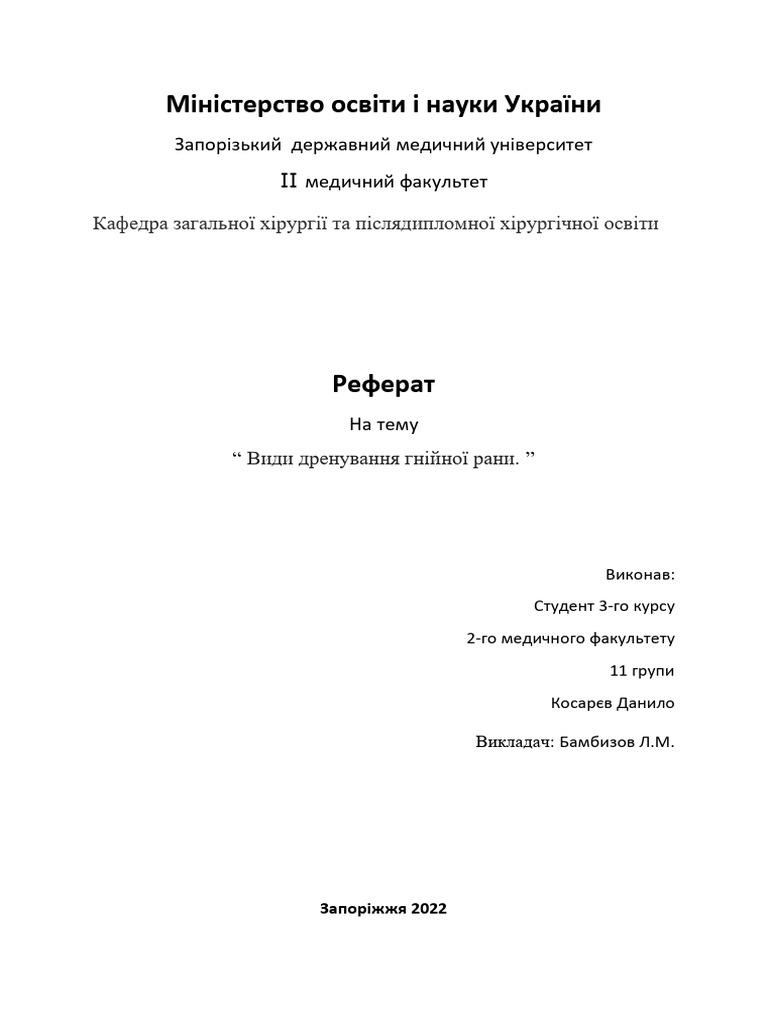 Міністерство освіти і науки України

Запорізький державний медичний університет

II медичний факультет

Кафедра загальної хірургії та післядипломної хірургічної освіти

Реферат

На тему

“ Види дренування гнійної рани. ”

Виконав:

Студент 3-го курсу

2-го медичного факультету

11 групи

Косарєв Данило

Викладач: Бамбизов Л.М.

Запоріжжя 2022